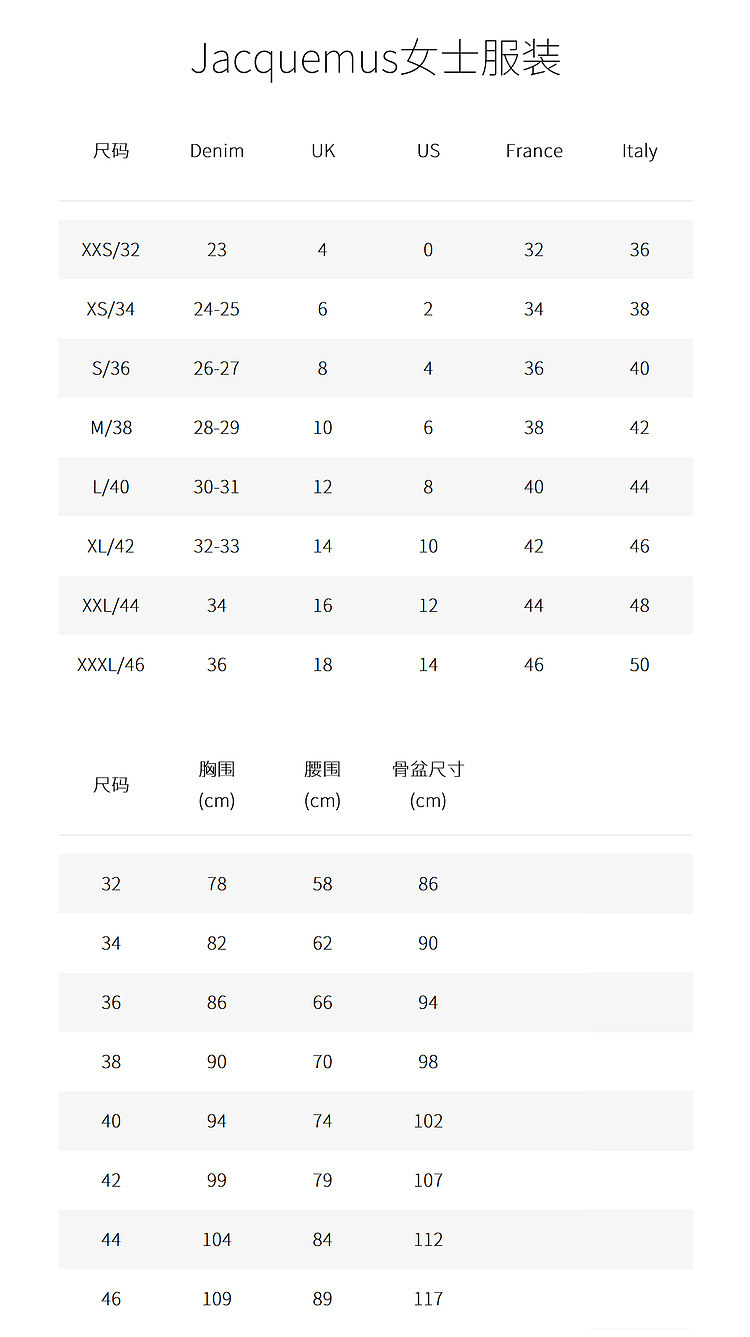 Jacquemus女士服装

| 尺码 | Denim | UK | US | France | Italy |
|---|---|---|---|---|---|
| XXS/32 | 23 | 4 | 0 | 32 | 36 |
| XS/34 | 24-25 | 6 | 2 | 34 | 38 |
| S/36 | 26-27 | 8 | 4 | 36 | 40 |
| M/38 | 28-29 | 10 | 6 | 38 | 42 |
| L/40 | 30-31 | 12 | 8 | 40 | 44 |
| XL/42 | 32-33 | 14 | 10 | 42 | 46 |
| XXL/44 | 34 | 16 | 12 | 44 | 48 |
| XXXL/46 | 36 | 18 | 14 | 46 | 50 |

| 尺码 | 胸围 (cm) | 腰围 (cm) | 骨盆尺寸 (cm) |
|---|---|---|---|
| 32 | 78 | 58 | 86 |
| 34 | 82 | 62 | 90 |
| 36 | 86 | 66 | 94 |
| 38 | 90 | 70 | 98 |
| 40 | 94 | 74 | 102 |
| 42 | 99 | 79 | 107 |
| 44 | 104 | 84 | 112 |
| 46 | 109 | 89 | 117 |